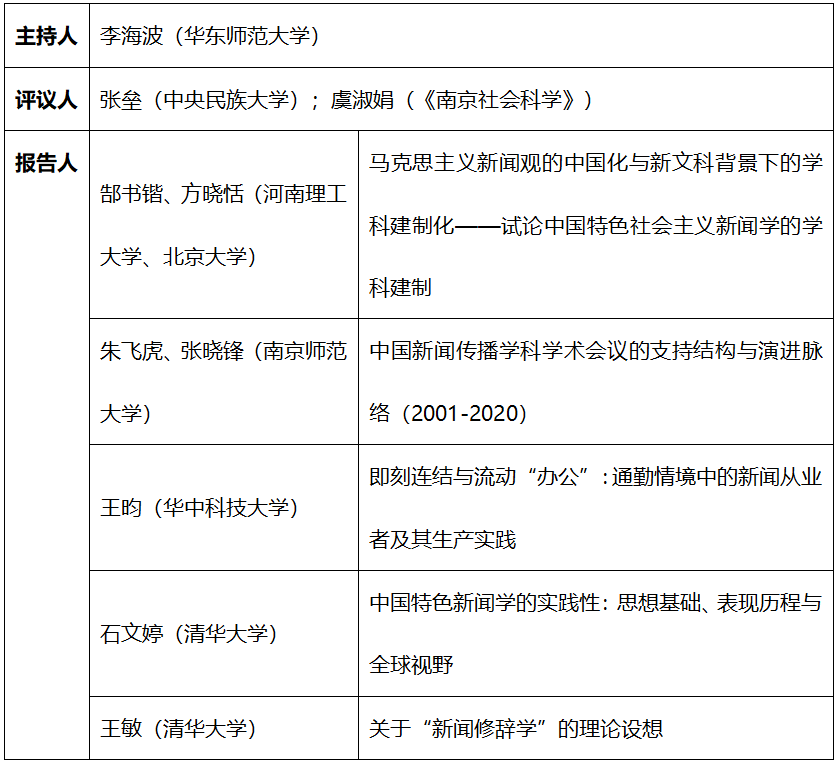 | 主持人 | 李海波（华东师范大学） | |
|---|---|---|
| 评议人 | 张垒（中央民族大学）；虞淑娟（《南京社会科学》） | |
| 报告人 | 郜书锴、方晓恬（河南理工大学、北京大学） | 马克思主义新闻观的中国化与新文科背景下的学科建制化——试论中国特色社会主义新闻学的学科建制 |
| | 朱飞虎、张晓锋（南京师范大学） | 中国新闻传播学科学术会议的支持结构与演进脉络（2001-2020） |
| | 王昀（华中科技大学） | 即刻连结与流动“办公”：通勤情境中的新闻从业者及其生产实践 |
| | 石文婷（清华大学） | 中国特色新闻学的实践性：思想基础、表现历程与全球视野 |
| | 王敏（清华大学） | 关于“新闻修辞学”的理论设想 |